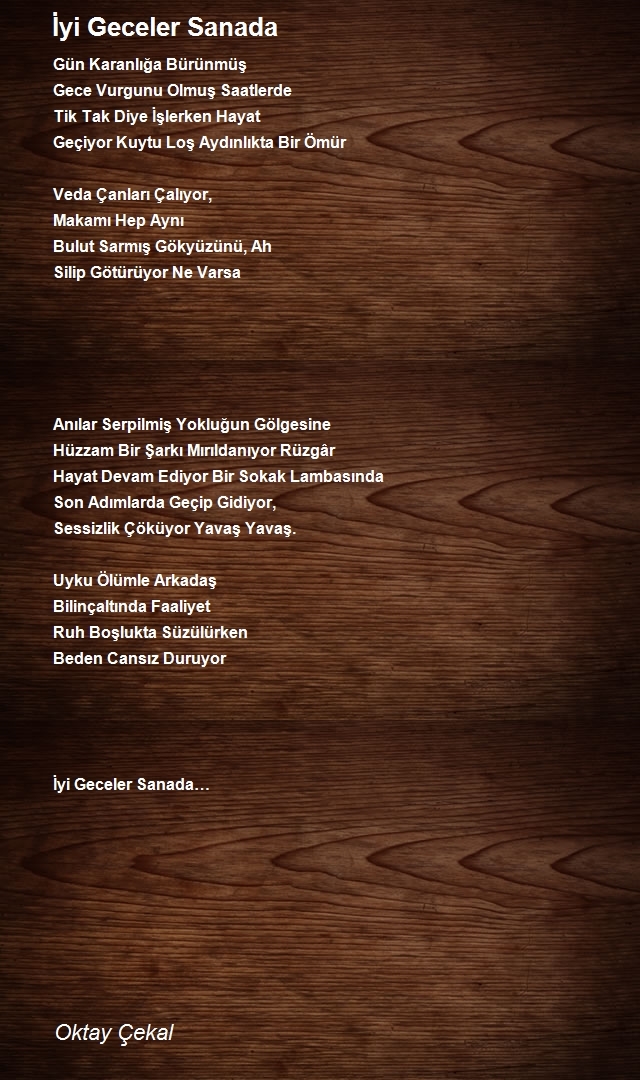 İyi Geceler Sanada

Gün Karanlığa Bürünmüş
Gece Vurgunu Olmuş Saatlerde
Tik Tak Diye İşlerken Hayat
Geçiyor Kuytu Loş Aydınlıkta Bir Ömür

Veda Çanları Çalıyor,
Makamı Hep Aynı
Bulut Sarmış Gökyüzünü, Ah
Silip Götürüyor Ne Varsa

Anılar Serpilmiş Yokluğun Gölgesine
Hüzzam Bir Şarkı Mırıldanıyor Rüzgâr
Hayat Devam Ediyor Bir Sokak Lambasında
Son Adımlarda Geçip Gidiyor,
Sessizlik Çöküyor Yavaş Yavaş.

Uyku Ölümle Arkadaş
Bilinçaltında Faaliyet
Ruh Boşlukta Süzülürken
Beden Cansız Duruyor

İyi Geceler Sanada…

Oktay Çekal